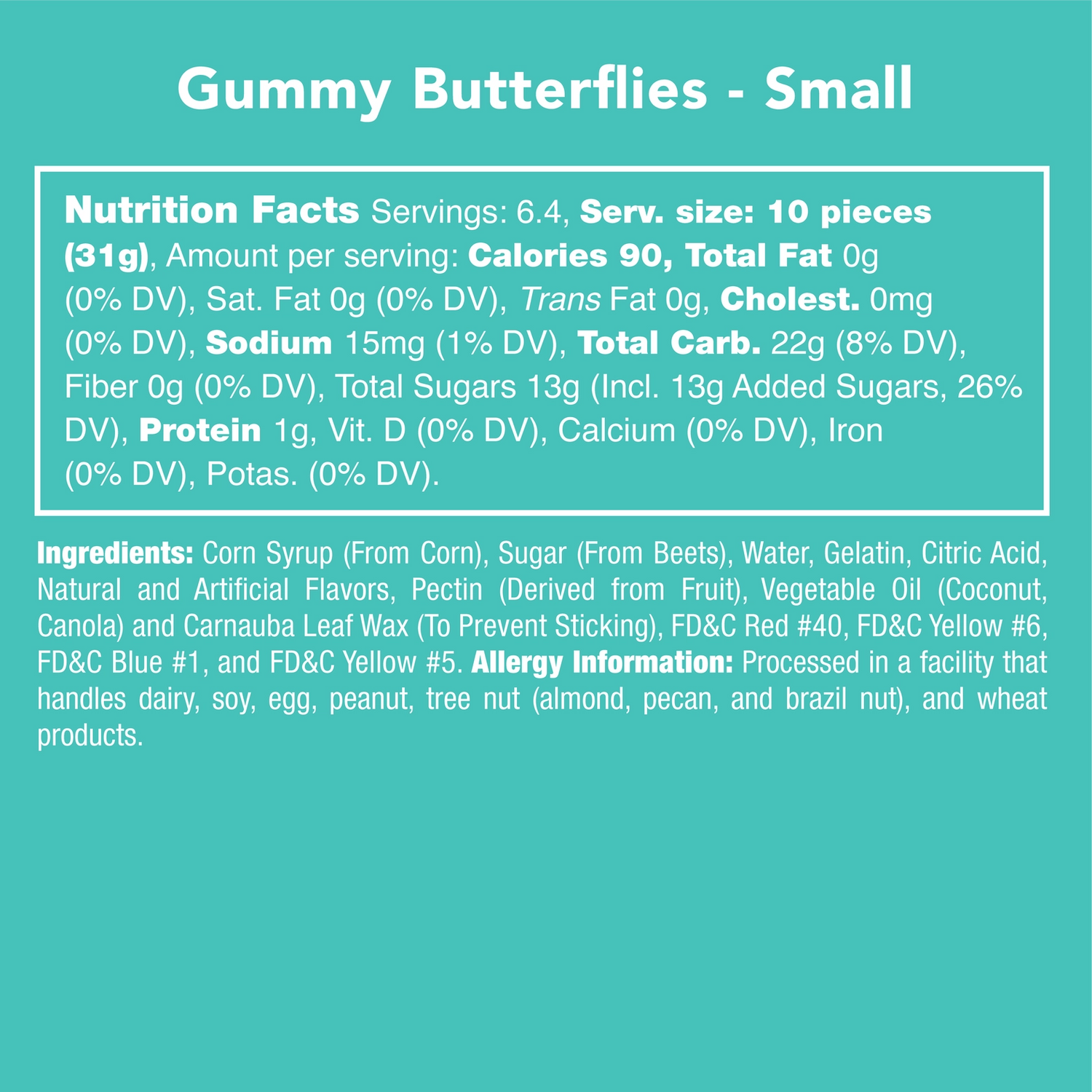 Gummy Butterflies - Small

Nutrition Facts Servings: 6.4, Serv. size: 10 pieces (31g), Amount per serving: Calories 90, Total Fat 0g (0% DV), Sat. Fat 0g (0% DV), Trans Fat 0g, Cholest. 0mg (0% DV), Sodium 15mg (1% DV), Total Carb. 22g (8% DV), Fiber 0g (0% DV), Total Sugars 13g (Incl. 13g Added Sugars, 26% DV), Protein 1g, Vit. D (0% DV), Calcium (0% DV), Iron (0% DV), Potas. (0% DV).

Ingredients: Corn Syrup (From Corn), Sugar (From Beets), Water, Gelatin, Citric Acid, Natural and Artificial Flavors, Pectin (Derived from Fruit), Vegetable Oil (Coconut, Canola) and Carnauba Leaf Wax (To Prevent Sticking), FD&C Red #40, FD&C Yellow #6, FD&C Blue #1, and FD&C Yellow #5. Allergy Information: Processed in a facility that handles dairy, soy, egg, peanut, tree nut (almond, pecan, and brazil nut), and wheat products.